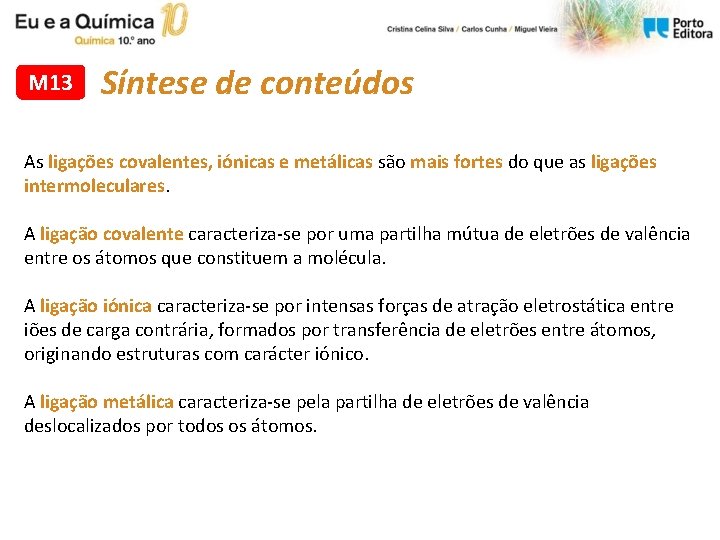 Eu e a Química 10
Química 10.º ano

Cristina Celina Silva / Carlos Cunha / Miguel Vieira

Porto Editora

M13 Síntese de conteúdos

As ligações covalentes, iónicas e metálicas são mais fortes do que as ligações intermoleculares.

A ligação covalente caracteriza-se por uma partilha mútua de eletrões de valência entre os átomos que constituem a molécula.

A ligação iónica caracteriza-se por intensas forças de atração eletrostática entre iões de carga contrária, formados por transferência de eletrões entre átomos, originando estruturas com carácter iónico.

A ligação metálica caracteriza-se pela partilha de eletrões de valência deslocalizados por todos os átomos.